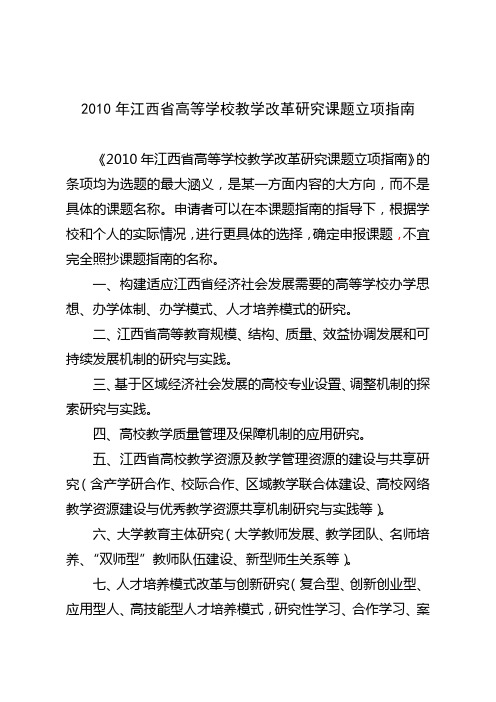 2010 年江西省高等学校教学改革研究课题立项指南

《2010 年江西省高等学校教学改革研究课题立项指南》的条项均为选题的最大涵义，是某一方面内容的大方向，而不是具体的课题名称。申请者可以在本课题指南的指导下，根据学校和个人的实际情况，进行更具体的选择，确定申报课题，不宜完全照抄课题指南的名称。

一、构建适应江西省经济社会发展需要的高等学校办学思想、办学体制、办学模式、人才培养模式的研究。

二、江西省高等教育规模、结构、质量、效益协调发展和可持续发展机制的研究与实践。

三、基于区域经济社会发展的高校专业设置、调整机制的探索研究与实践。

四、高校教学质量管理及保障机制的应用研究。

五、江西省高校教学资源及教学管理资源的建设与共享研究（含产学研合作、校际合作、区域教学联合体建设、高校网络教学资源建设与优秀教学资源共享机制研究与实践等）。

六、大学教育主体研究（大学教师发展、教学团队、名师培养、“双师型”教师队伍建设、新型师生关系等）。

七、人才培养模式改革与创新研究（复合型、创新创业型、应用型人、高技能型人才培养模式，研究性学习、合作学习、案